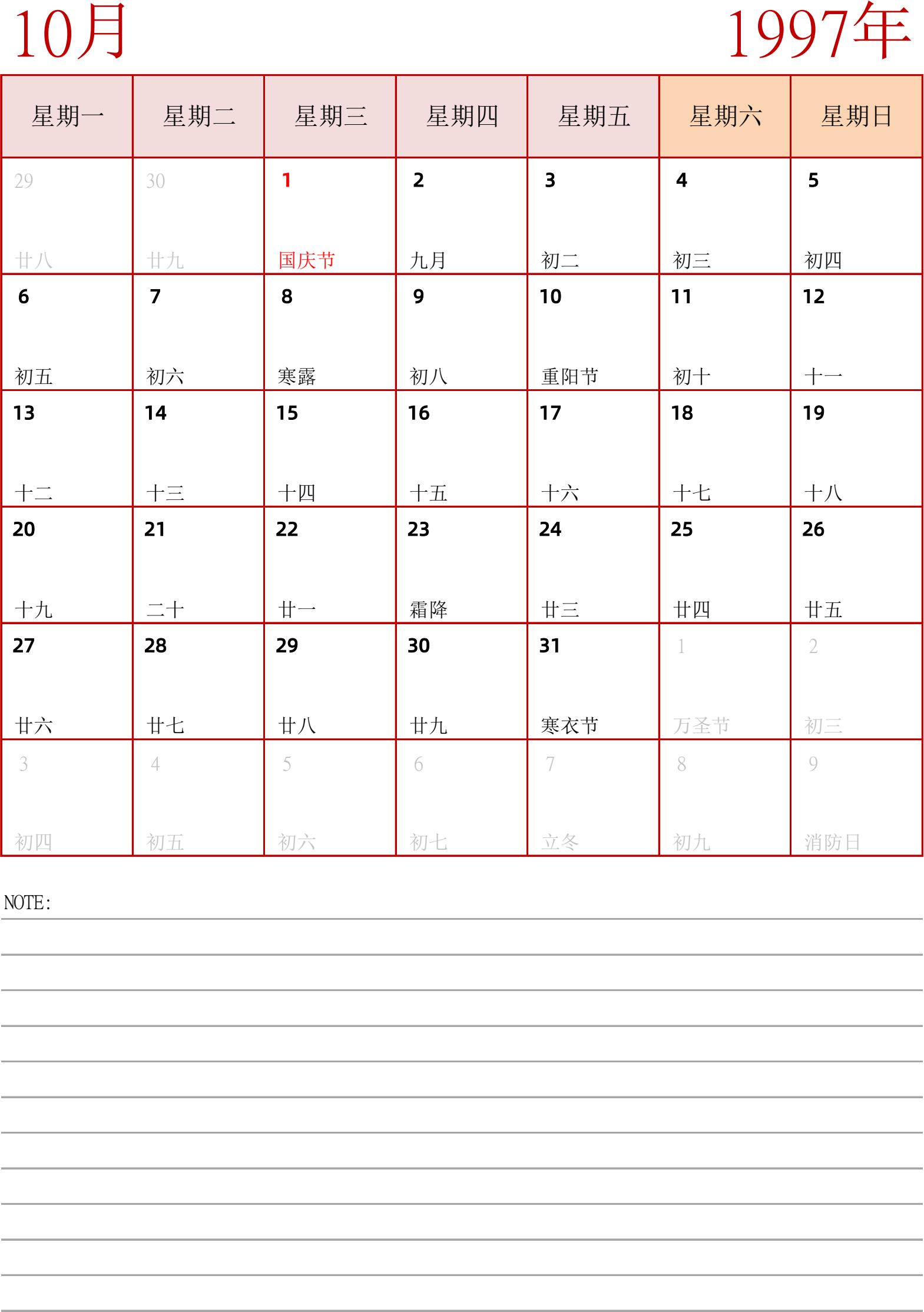 10月

1997年

| 星期一 | 星期二 | 星期三 | 星期四 | 星期五 | 星期六 | 星期日 |
|---|---|---|---|---|---|---|
| 29 廿八 | 30 廿九 | 1 国庆节 | 2 九月 | 3 初二 | 4 初三 | 5 初四 |
| 6 初五 | 7 初六 | 8 寒露 | 9 初八 | 10 重阳节 | 11 初十 | 12 十一 |
| 13 十二 | 14 十三 | 15 十四 | 16 十五 | 17 十六 | 18 十七 | 19 十八 |
| 20 十九 | 21 二十 | 22 廿一 | 23 霜降 | 24 廿三 | 25 廿四 | 26 廿五 |
| 27 廿六 | 28 廿七 | 29 廿八 | 30 廿九 | 31 寒衣节 | 1 万圣节 | 2 初三 |
| 3 初四 | 4 初五 | 5 初六 | 6 初七 | 7 立冬 | 8 初九 | 9 消防日 |

NOTE: